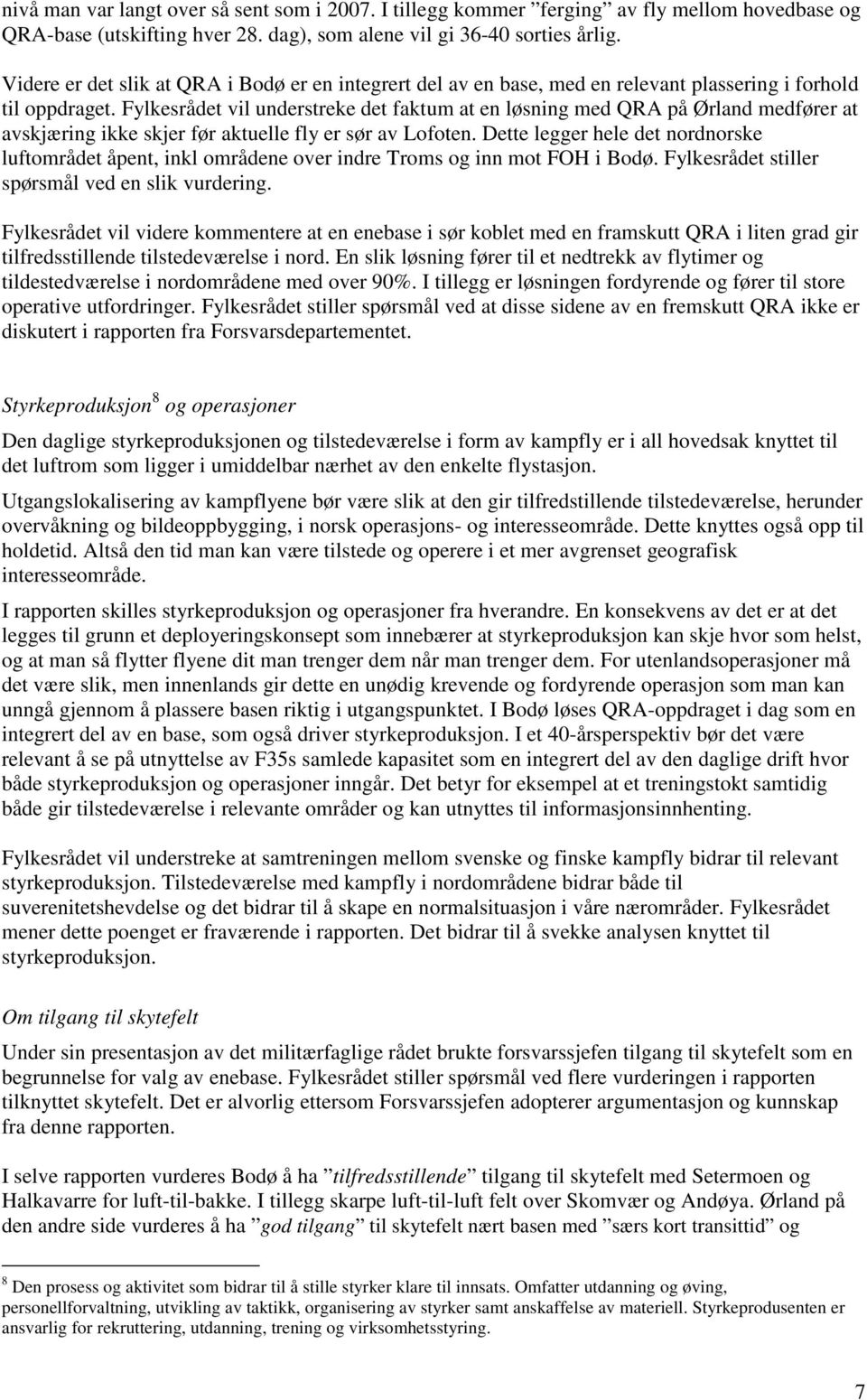 nivå man var langt over så sent som i 2007. I tillegg kommer ”ferging” av fly mellom hovedbase og QRA-base (utskifting hver 28. dag), som alene vil gi 36-40 sorties årlig.

Videre er det slik at QRA i Bodø er en integrert del av en base, med en relevant plassering i forhold til oppdraget. Fylkesrådet vil understreke det faktum at en løsning med QRA på Ørland medfører at avskjæring ikke skjer før aktuelle fly er sør av Lofoten. Dette legger hele det nordnorske luftområdet åpent, inkl områdene over indre Troms og inn mot FOH i Bodø. Fylkesrådet stiller spørsmål ved en slik vurdering.

Fylkesrådet vil videre kommentere at en enebase i sør koblet med en framskutt QRA i liten grad gir tilfredsstillende tilstedeværelse i nord. En slik løsning fører til et nedtrekk av flytimer og tildestedværelse i nordområdene med over 90%. I tillegg er løsningen fordyrende og fører til store operative utfordringer. Fylkesrådet stiller spørsmål ved at disse sidene av en fremskutt QRA ikke er diskutert i rapporten fra Forsvarsdepartementet.

Styrkeproduksjon$^8$ og operasjoner

Den daglige styrkeproduksjonen og tilstedeværelse i form av kampfly er i all hovedsak knyttet til det luftrom som ligger i umiddelbar nærhet av den enkelte flystasjon.

Utgangslokalisering av kampflyene bør være slik at den gir tilfredstillende tilstedeværelse, herunder overvåkning og bildeoppbygging, i norsk operasjons- og interesseområde. Dette knyttes også opp til holdetid. Altså den tid man kan være tilstede og operere i et mer avgrenset geografisk interesseområde.

I rapporten skilles styrkeproduksjon og operasjoner fra hverandre. En konsekvens av det er at det legges til grunn et deployeringskonsept som innebærer at styrkeproduksjon kan skje hvor som helst, og at man så flytter flyene dit man trenger dem når man trenger dem. For utenlandsoperasjoner må det være slik, men innenlands gir dette en unødig krevende og fordyrende operasjon som man kan unngå gjennom å plassere basen riktig i utgangspunktet. I Bodø løses QRA-oppdraget i dag som en integrert del av en base, som også driver styrkeproduksjon. I et 40-årsperspektiv bør det være relevant å se på utnyttelse av F35s samlede kapasitet som en integrert del av den daglige drift hvor både styrkeproduksjon og operasjoner inngår. Det betyr for eksempel at et treningstokt samtidig både gir tilstedeværelse i relevante områder og kan utnyttes til informasjonsinnhenting.

Fylkesrådet vil understreke at samtreningen mellom svenske og finske kampfly bidrar til relevant styrkeproduksjon. Tilstedeværelse med kampfly i nordområdene bidrar både til suverenitetshevdelse og det bidrar til å skape en normalsituasjon i våre nærområder. Fylkesrådet mener dette poenget er fraværende i rapporten. Det bidrar til å svekke analysen knyttet til styrkeproduksjon.

Om tilgang til skytefelt

Under sin presentasjon av det militærfaglige rådet brukte forsvarssjefen tilgang til skytefelt som en begrunnelse for valg av enebase. Fylkesrådet stiller spørsmål ved flere vurderingen i rapporten tilknyttet skytefelt. Det er alvorlig ettersom Forsvarssjefen adopterer argumentasjon og kunnskap fra denne rapporten.

I selve rapporten vurderes Bodø å ha ”tilfredsstillende” tilgang til skytefelt med Setermoen og Halkavarre for luft-til-bakke. I tillegg skarpe luft-til-luft felt over Skomvær og Andøya. Ørland på den andre side vurderes å ha ”god tilgang” til skytefelt nært basen med ”særs kort transittid” og

$^8$ Den prosess og aktivitet som bidrar til å stille styrker klare til innsats. Omfatter utdanning og øving, personellforvaltning, utvikling av taktikk, organisering av styrker samt anskaffelse av materiell. Styrkeprodusenten er ansvarlig for rekruttering, utdanning, trening og virksomhetsstyring.

7